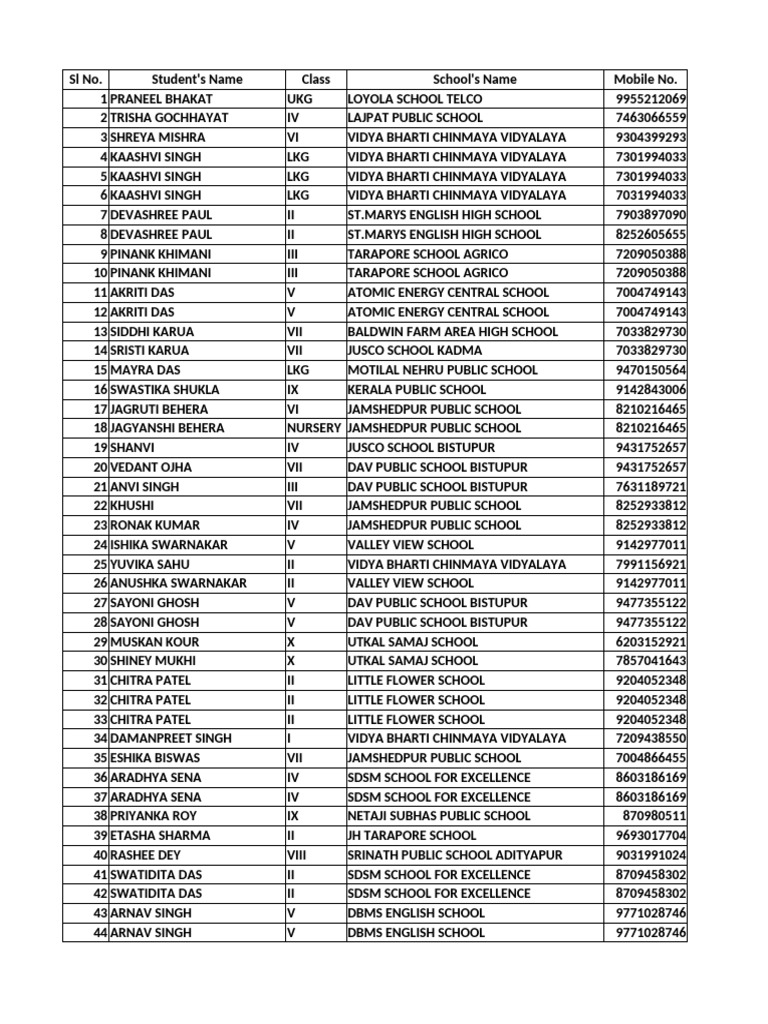 | Sl No. | Student's Name | Class | School's Name | Mobile No. |
|---|---|---|---|---|
| 1 | PRANEEL BHAKAT | UKG | LOYOLA SCHOOL TELCO | 9955212069 |
| 2 | TRISHA GOCHHAYAT | IV | LAJPAT PUBLIC SCHOOL | 7463066559 |
| 3 | SHREYA MISHRA | VI | VIDYA BHARTI CHINMAYA VIDYALAYA | 9304399293 |
| 4 | KAASHVI SINGH | LKG | VIDYA BHARTI CHINMAYA VIDYALAYA | 7301994033 |
| 5 | KAASHVI SINGH | LKG | VIDYA BHARTI CHINMAYA VIDYALAYA | 7301994033 |
| 6 | KAASHVI SINGH | LKG | VIDYA BHARTI CHINMAYA VIDYALAYA | 7031994033 |
| 7 | DEVASHREE PAUL | II | ST.MARYS ENGLISH HIGH SCHOOL | 7903897090 |
| 8 | DEVASHREE PAUL | II | ST.MARYS ENGLISH HIGH SCHOOL | 8252605655 |
| 9 | PINANK KHIMANI | III | TARAPORE SCHOOL AGRICO | 7209050388 |
| 10 | PINANK KHIMANI | III | TARAPORE SCHOOL AGRICO | 7209050388 |
| 11 | AKRITI DAS | V | ATOMIC ENERGY CENTRAL SCHOOL | 7004749143 |
| 12 | AKRITI DAS | V | ATOMIC ENERGY CENTRAL SCHOOL | 7004749143 |
| 13 | SIDDHI KARUA | VII | BALDWIN FARM AREA HIGH SCHOOL | 7033829730 |
| 14 | SRISTI KARUA | VII | JUSCO SCHOOL KADMA | 7033829730 |
| 15 | MAYRA DAS | LKG | MOTILAL NEHRU PUBLIC SCHOOL | 9470150564 |
| 16 | SWASTIKA SHUKLA | IX | KERALA PUBLIC SCHOOL | 9142843006 |
| 17 | JAGRUTI BEHERA | VI | JAMSHEDPUR PUBLIC SCHOOL | 8210216465 |
| 18 | JAGYANSHI BEHERA | NURSERY | JAMSHEDPUR PUBLIC SCHOOL | 8210216465 |
| 19 | SHANVI | IV | JUSCO SCHOOL BISTUPUR | 9431752657 |
| 20 | VEDANT OJHA | VII | DAV PUBLIC SCHOOL BISTUPUR | 9431752657 |
| 21 | ANVI SINGH | III | DAV PUBLIC SCHOOL BISTUPUR | 7631189721 |
| 22 | KHUSHI | VII | JAMSHEDPUR PUBLIC SCHOOL | 8252933812 |
| 23 | RONAK KUMAR | IV | JAMSHEDPUR PUBLIC SCHOOL | 8252933812 |
| 24 | ISHIKA SWARNAKAR | V | VALLEY VIEW SCHOOL | 9142977011 |
| 25 | YUVIKA SAHU | II | VIDYA BHARTI CHINMAYA VIDYALAYA | 7991156921 |
| 26 | ANUSHKA SWARNAKAR | II | VALLEY VIEW SCHOOL | 9142977011 |
| 27 | SAYONI GHOSH | V | DAV PUBLIC SCHOOL BISTUPUR | 9477355122 |
| 28 | SAYONI GHOSH | V | DAV PUBLIC SCHOOL BISTUPUR | 9477355122 |
| 29 | MUSKAN KOUR | X | UTKAL SAMAJ SCHOOL | 6203152921 |
| 30 | SHINEY MUKHI | X | UTKAL SAMAJ SCHOOL | 7857041643 |
| 31 | CHITRA PATEL | II | LITTLE FLOWER SCHOOL | 9204052348 |
| 32 | CHITRA PATEL | II | LITTLE FLOWER SCHOOL | 9204052348 |
| 33 | CHITRA PATEL | II | LITTLE FLOWER SCHOOL | 9204052348 |
| 34 | DAMANPREET SINGH | I | VIDYA BHARTI CHINMAYA VIDYALAYA | 7209438550 |
| 35 | ESHIKA BISWAS | VII | JAMSHEDPUR PUBLIC SCHOOL | 7004866455 |
| 36 | ARADHYA SENA | IV | SDSM SCHOOL FOR EXCELLENCE | 8603186169 |
| 37 | ARADHYA SENA | IV | SDSM SCHOOL FOR EXCELLENCE | 8603186169 |
| 38 | PRIYANKA ROY | IX | NETAJI SUBHAS PUBLIC SCHOOL | 870980511 |
| 39 | ETASHA SHARMA | II | JH TARAPORE SCHOOL | 9693017704 |
| 40 | RASHEE DEY | VIII | SRINATH PUBLIC SCHOOL ADITYAPUR | 9031991024 |
| 41 | SWATIDITA DAS | II | SDSM SCHOOL FOR EXCELLENCE | 8709458302 |
| 42 | SWATIDITA DAS | II | SDSM SCHOOL FOR EXCELLENCE | 8709458302 |
| 43 | ARNAV SINGH | V | DBMS ENGLISH SCHOOL | 9771028746 |
| 44 | ARNAV SINGH | V | DBMS ENGLISH SCHOOL | 9771028746 |